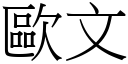 歐文